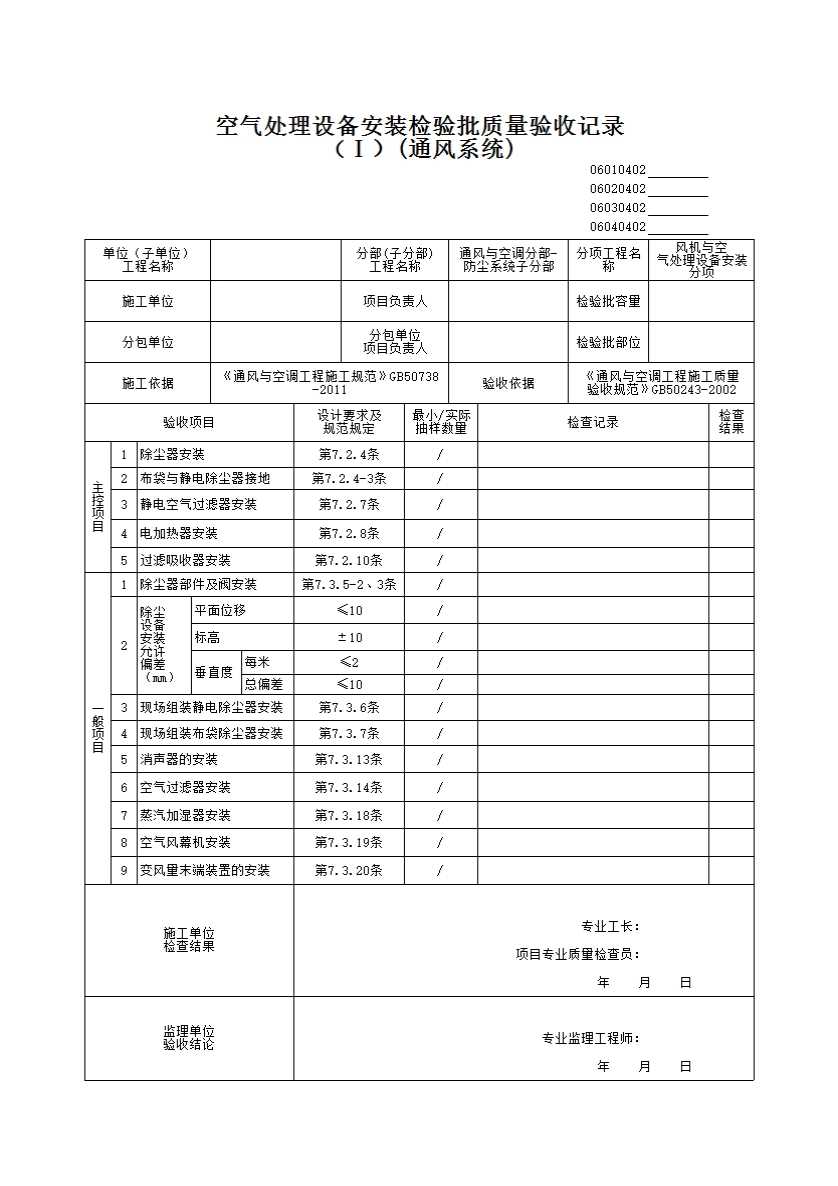 空气处理设备安装检验批质量验收记录
（Ⅰ）(通风系统)

06010402____
06020402____
06030402____
06040402____

单位（子单位）工程名称

分部(子分部)工程名称
通风与空调分部-防尘系统子分部
分项工程名称
风机与空气处理设备安装分项

施工单位
项目负责人
检验批容量

分包单位
分包单位项目负责人
检验批部位

施工依据
《通风与空调工程施工规范》GB50738-2011
验收依据
《通风与空调工程施工质量验收规范》GB50243-2002

| 验收项目 | | | | | 设计要求及规范规定 | 最小/实际抽样数量 | 检查记录 | 检查结果 |
|---|---|---|---|---|---|---|---|---|
| 主控项目 | 1 | 除尘器安装 | | | 第7.2.4条 | / | | |
| | 2 | 布袋与静电除尘器接地 | | | 第7.2.4-3条 | / | | |
| | 3 | 静电空气过滤器安装 | | | 第7.2.7条 | / | | |
| | 4 | 电加热器安装 | | | 第7.2.8条 | / | | |
| | 5 | 过滤吸收器安装 | | | 第7.2.10条 | / | | |
| 一般项目 | 1 | 除尘器部件及阀安装 | | | 第7.3.5-2、3条 | / | | |
| | 2 | 除尘设备安装允许偏差（mm） | 平面位移 | | ≤10 | / | | |
| | | | 标高 | | ±10 | / | | |
| | | | 垂直度 | 每米 | ≤2 | / | | |
| | | | | 总偏差 | ≤10 | / | | |
| | 3 | 现场组装静电除尘器安装 | | | 第7.3.6条 | / | | |
| | 4 | 现场组装布袋除尘器安装 | | | 第7.3.7条 | / | | |
| | 5 | 消声器的安装 | | | 第7.3.13条 | / | | |
| | 6 | 空气过滤器安装 | | | 第7.3.14条 | / | | |
| | 7 | 蒸汽加湿器安装 | | | 第7.3.18条 | / | | |
| | 8 | 空气风幕机安装 | | | 第7.3.19条 | / | | |
| | 9 | 变风量末端装置的安装 | | | 第7.3.20条 | / | | |

施工单位检查结果
专业工长：
项目专业质量检查员：
年 月 日

监理单位验收结论
专业监理工程师：
年 月 日